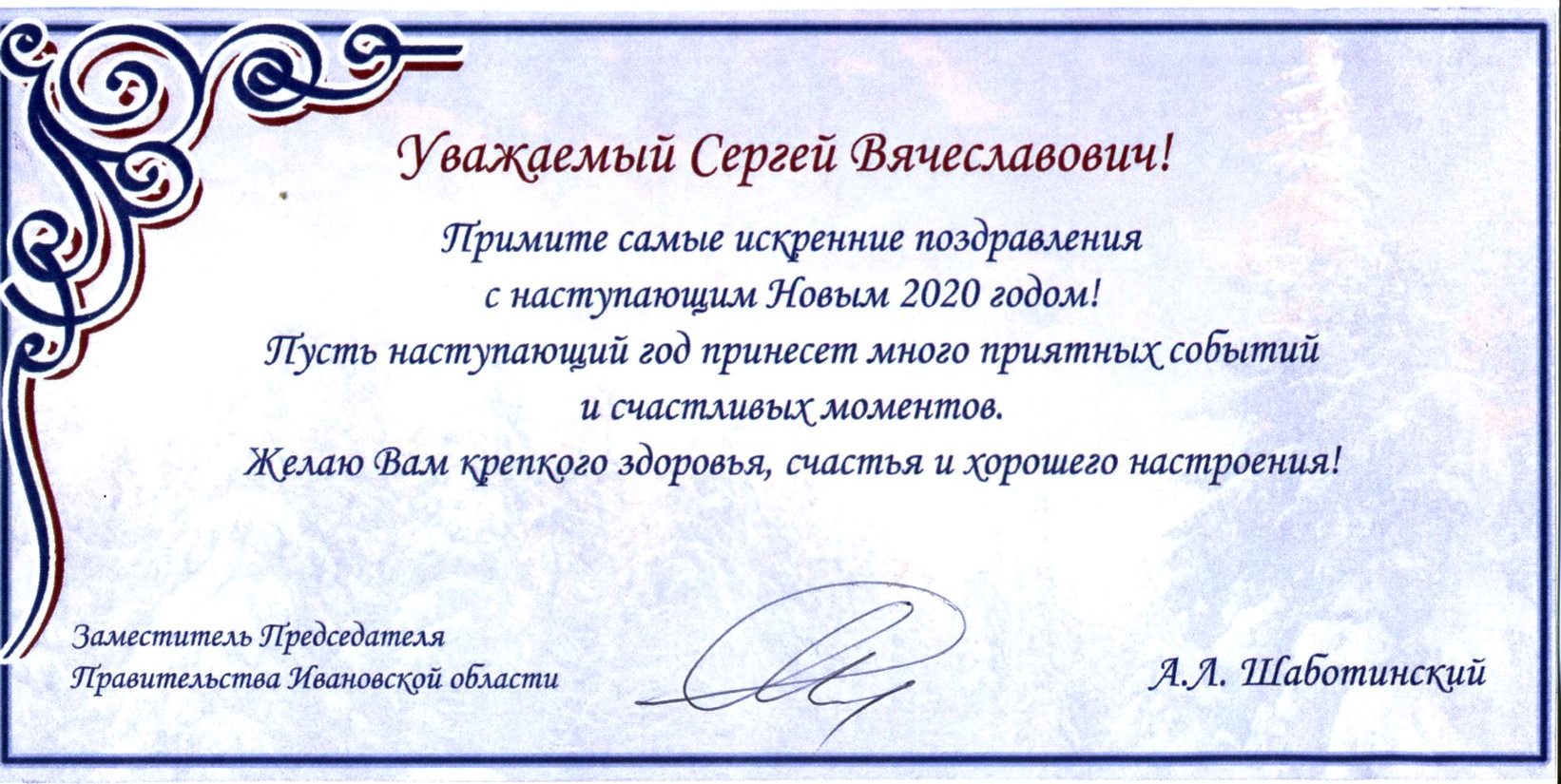 Уважаемый Сергей Вячеславович!

Примите самые искренние поздравления с наступающим Новым 2020 годом!
Пусть наступающий год принесет много приятных событий и счастливых моментов.
Желаю Вам крепкого здоровья, счастья и хорошего настроения!

Заместитель Председателя Правительства Ивановской области

А.Л. Шаботинский